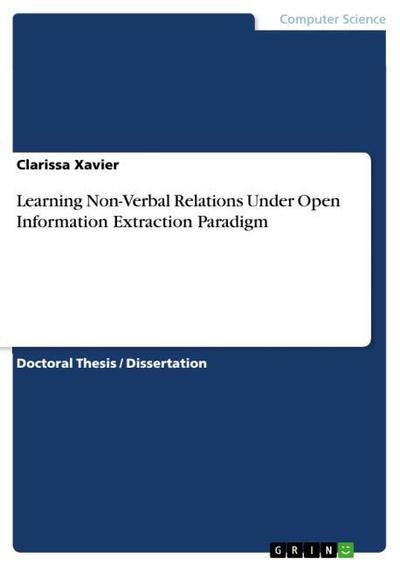 Computer Science

Clarissa Xavier

Learning Non-Verbal Relations Under Open Information Extraction Paradigm

Doctoral Thesis / Dissertation

GRIN